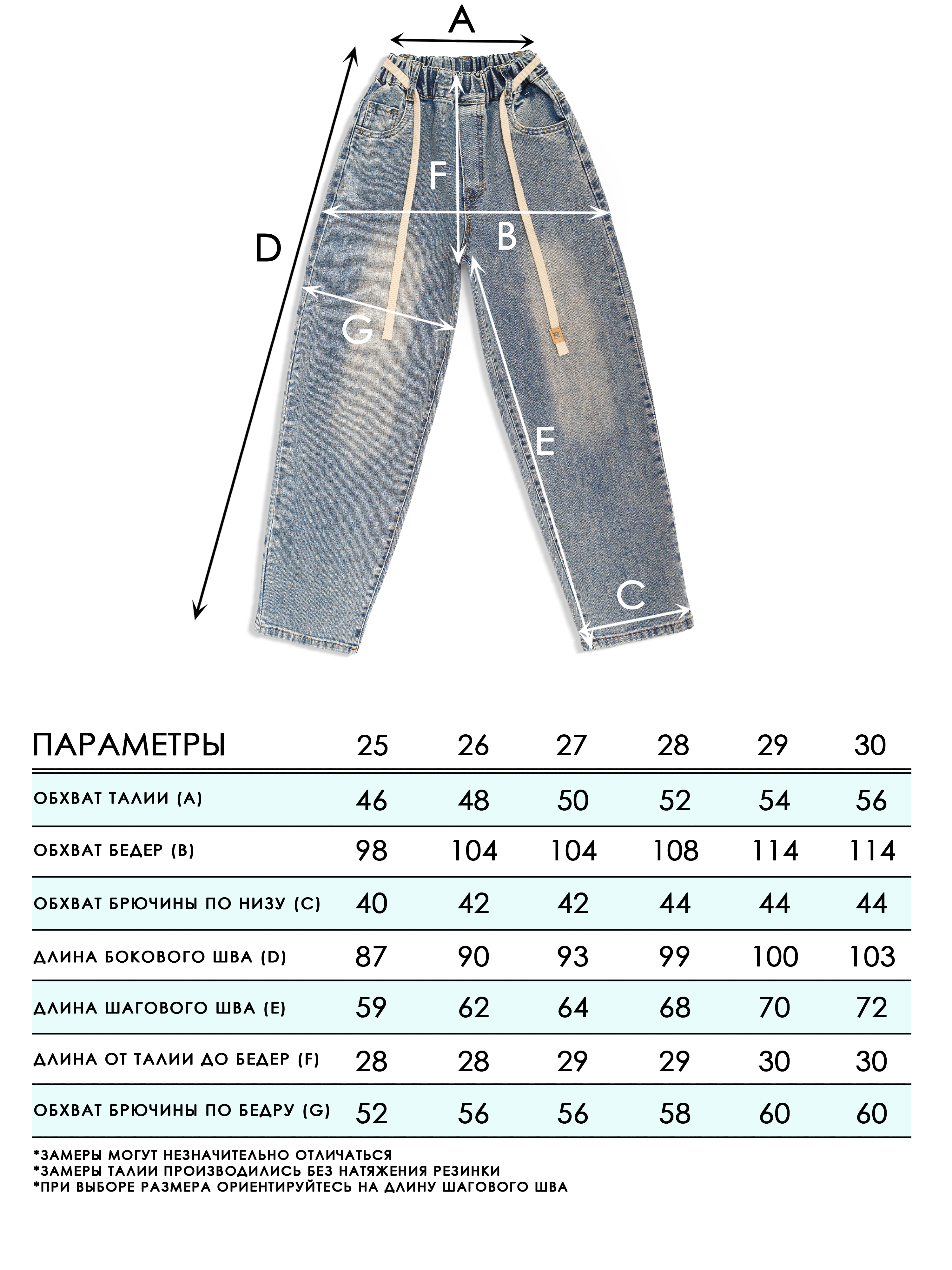 A

D

F

B

G

E

C

| ПАРАМЕТРЫ | 25 | 26 | 27 | 28 | 29 | 30 |
|---|---|---|---|---|---|---|
| ОБХВАТ ТАЛИИ (A) | 46 | 48 | 50 | 52 | 54 | 56 |
| ОБХВАТ БЕДЕР (B) | 98 | 104 | 104 | 108 | 114 | 114 |
| ОБХВАТ БРЮЧИНЫ ПО НИЗУ (C) | 40 | 42 | 42 | 44 | 44 | 44 |
| ДЛИНА БОКОВОГО ШВА (D) | 87 | 90 | 93 | 99 | 100 | 103 |
| ДЛИНА ШАГОВОГО ШВА (E) | 59 | 62 | 64 | 68 | 70 | 72 |
| ДЛИНА ОТ ТАЛИИ ДО БЕДЕР (F) | 28 | 28 | 29 | 29 | 30 | 30 |
| ОБХВАТ БРЮЧИНЫ ПО БЕДРУ (G) | 52 | 56 | 56 | 58 | 60 | 60 |

*ЗАМЕРЫ МОГУТ НЕЗНАЧИТЕЛЬНО ОТЛИЧАТЬСЯ
*ЗАМЕРЫ ТАЛИИ ПРОИЗВОДИЛИСЬ БЕЗ НАТЯЖЕНИЯ РЕЗИНКИ
*ПРИ ВЫБОРЕ РАЗМЕРА ОРИЕНТИРУЙТЕСЬ НА ДЛИНУ ШАГОВОГО ШВА